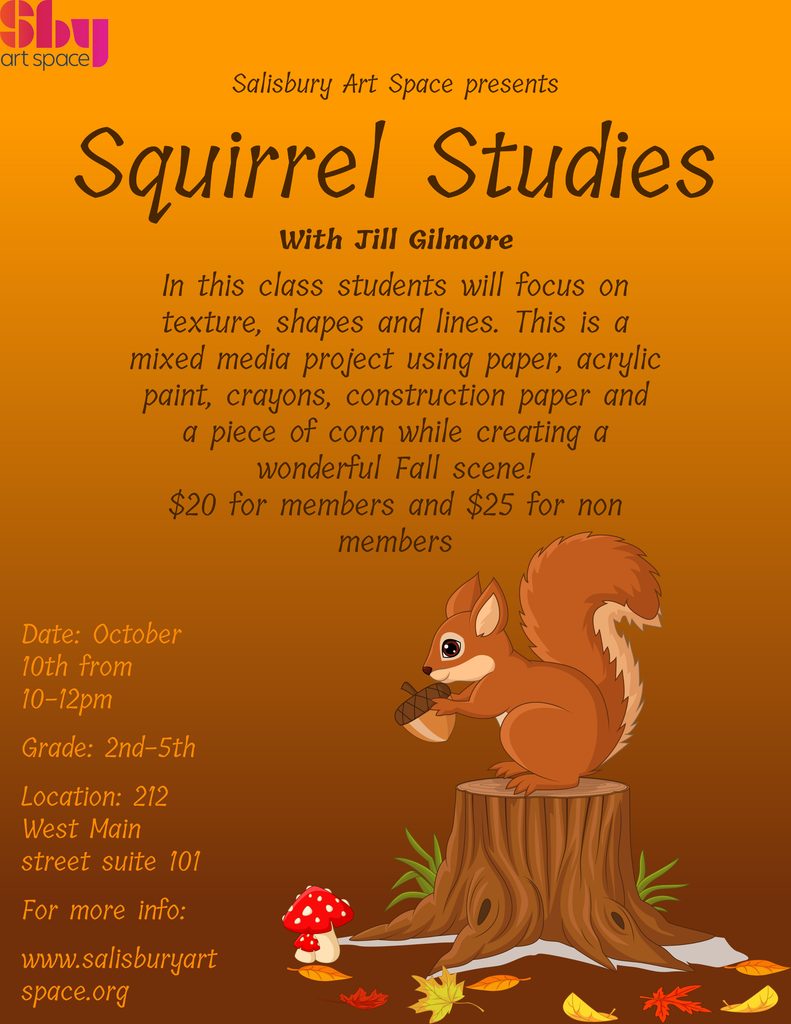 Sby
art space

Salisbury Art Space presents

Squirrel Studies

With Jill Gilmore

In this class students will focus on texture, shapes and lines. This is a mixed media project using paper, acrylic paint, crayons, construction paper and a piece of corn while creating a wonderful Fall scene!
$20 for members and $25 for non members

Date: October 10th from 10-12pm

Grade: 2nd-5th

Location: 212 West Main street suite 101

For more info:

www.salisburyartspace.org